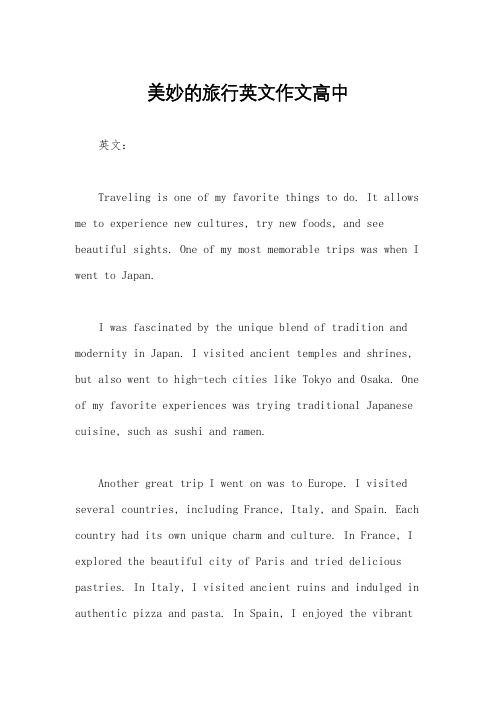 美妙的旅行英文作文高中

英文：

Traveling is one of my favorite things to do. It allows me to experience new cultures, try new foods, and see beautiful sights. One of my most memorable trips was when I went to Japan.

I was fascinated by the unique blend of tradition and modernity in Japan. I visited ancient temples and shrines, but also went to high-tech cities like Tokyo and Osaka. One of my favorite experiences was trying traditional Japanese cuisine, such as sushi and ramen.

Another great trip I went on was to Europe. I visited several countries, including France, Italy, and Spain. Each country had its own unique charm and culture. In France, I explored the beautiful city of Paris and tried delicious pastries. In Italy, I visited ancient ruins and indulged in authentic pizza and pasta. In Spain, I enjoyed the vibrant